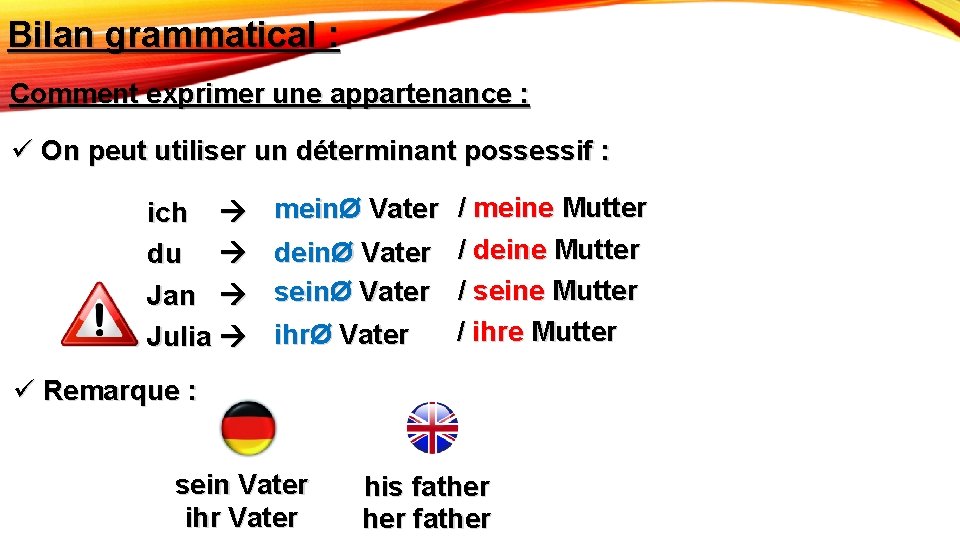 Bilan grammatical :

Comment exprimer une appartenance :

✓ On peut utiliser un déterminant possessif :

ich → meinØ Vater / meine Mutter
du → deinØ Vater / deine Mutter
Jan → seinØ Vater / seine Mutter
Julia → ihrØ Vater / ihre Mutter

✓ Remarque :

sein Vater
ihr Vater

his father
her father